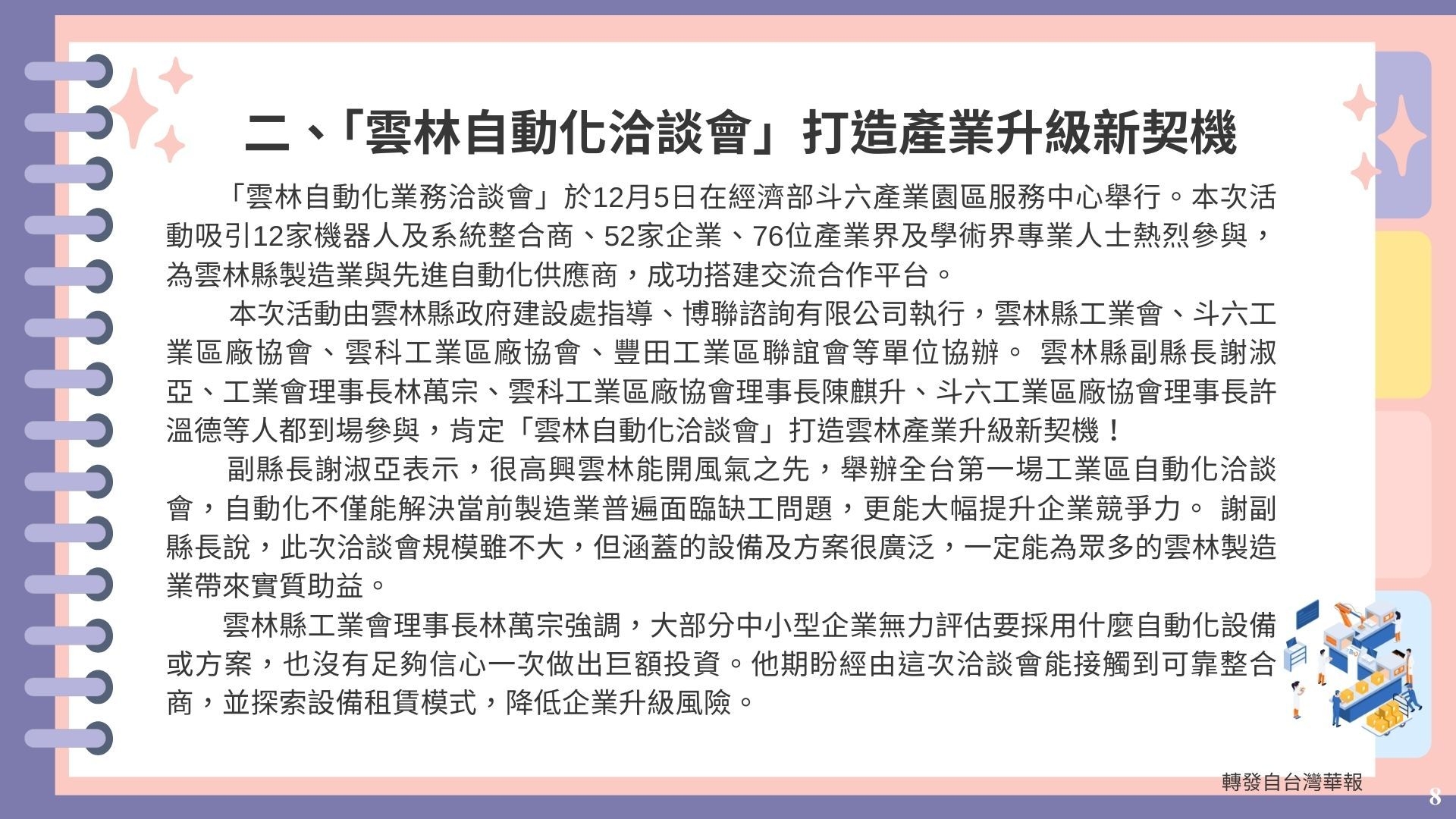 二、「雲林自動化洽談會」打造產業升級新契機

「雲林自動化業務洽談會」於12月5日在經濟部斗六產業園區服務中心舉行。本次活動吸引12家機器人及系統整合商、52家企業、76位產業界及學術界專業人士熱烈參與，為雲林縣製造業與先進自動化供應商，成功搭建交流合作平台。

本次活動由雲林縣政府建設處指導、博聯諮詢有限公司執行，雲林縣工業會、斗六工業區廠協會、雲科工業區廠協會、豐田工業區聯誼會等單位協辦。 雲林縣副縣長謝淑亞、工業會理事長林萬宗、雲科工業區廠協會理事長陳麒升、斗六工業區廠協會理事長許溫德等人都到場參與，肯定「雲林自動化洽談會」打造雲林產業升級新契機！

副縣長謝淑亞表示，很高興雲林能開風氣之先，舉辦全台第一場工業區自動化洽談會，自動化不僅能解決當前製造業普遍面臨缺工問題，更能大幅提升企業競爭力。 謝副縣長說，此次洽談會規模雖不大，但涵蓋的設備及方案很廣泛，一定能為眾多的雲林製造業帶來實質助益。

雲林縣工業會理事長林萬宗強調，大部分中小型企業無力評估要採用什麼自動化設備或方案，也沒有足夠信心一次做出巨額投資。他期盼經由這次洽談會能接觸到可靠整合商，並探索設備租賃模式，降低企業升級風險。

轉發自台灣華報

8